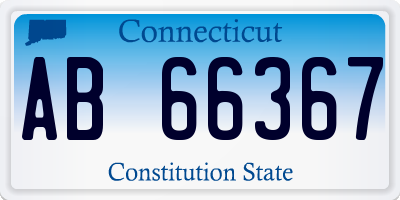 Connecticut

AB 66367

Constitution State